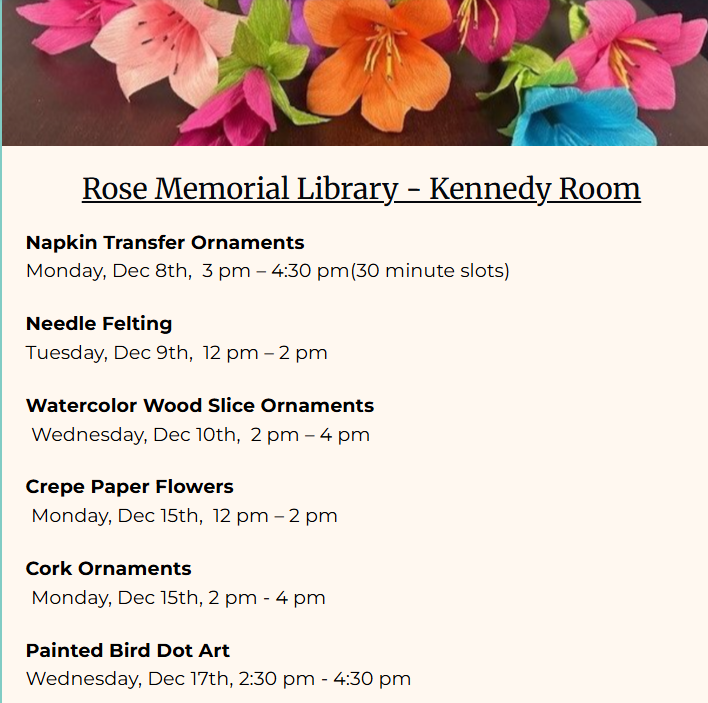 Rose Memorial Library - Kennedy Room

**Napkin Transfer Ornaments**
Monday, Dec 8th, 3 pm – 4:30 pm(30 minute slots)

**Needle Felting**
Tuesday, Dec 9th, 12 pm – 2 pm

**Watercolor Wood Slice Ornaments**
Wednesday, Dec 10th, 2 pm – 4 pm

**Crepe Paper Flowers**
Monday, Dec 15th, 12 pm – 2 pm

**Cork Ornaments**
Monday, Dec 15th, 2 pm - 4 pm

**Painted Bird Dot Art**
Wednesday, Dec 17th, 2:30 pm - 4:30 pm